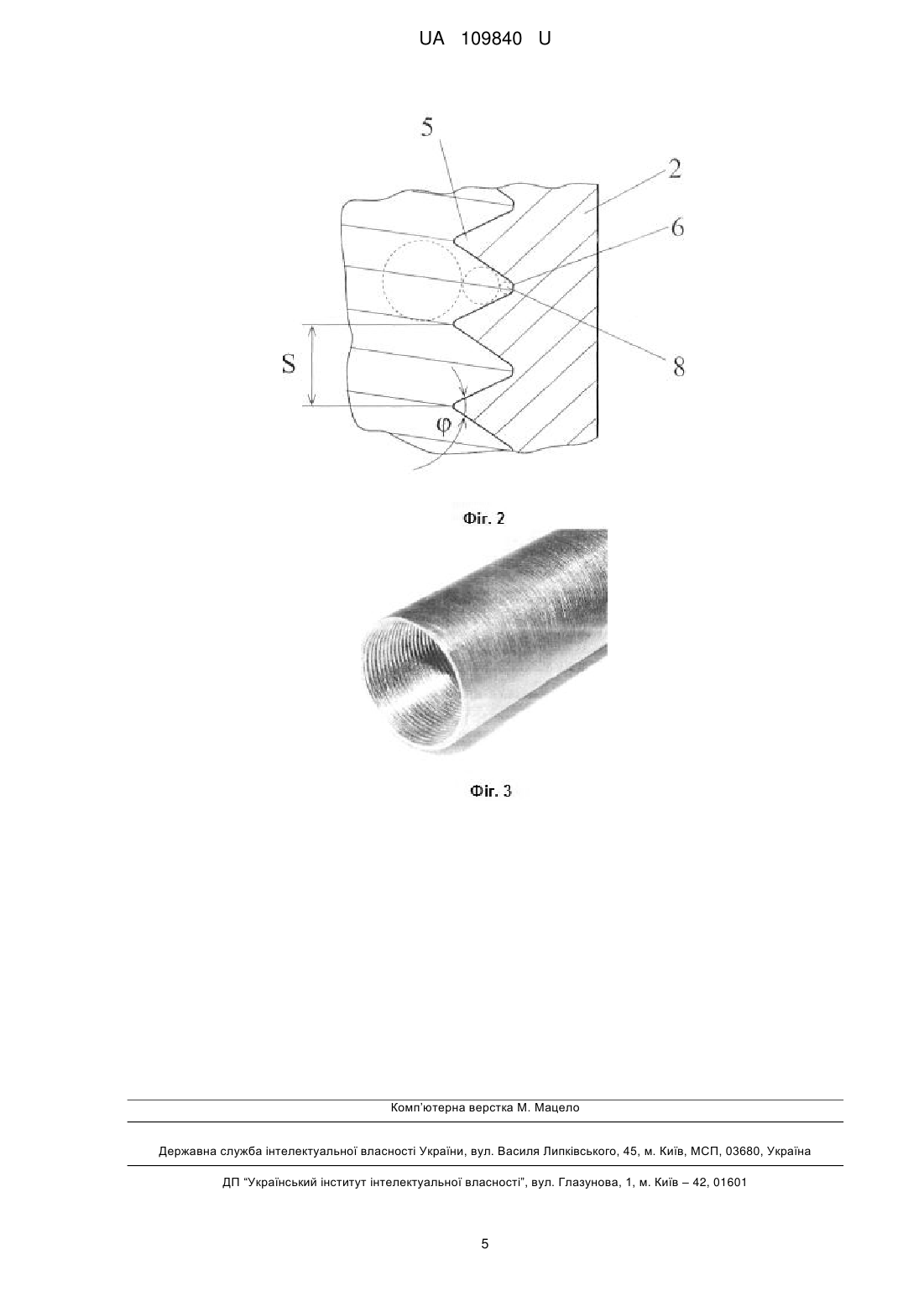 UA 109840 U

5

2

6

8

S

φ

Фіг. 2

Фіг. 3

Комп'ютерна верстка М. Мацело

Державна служба інтелектуальної власності України, вул. Василя Липківського, 45, м. Київ, МСП, 03680, Україна

ДП "Український інститут інтелектуальної власності", вул. Глазунова, 1, м. Київ – 42, 01601

5